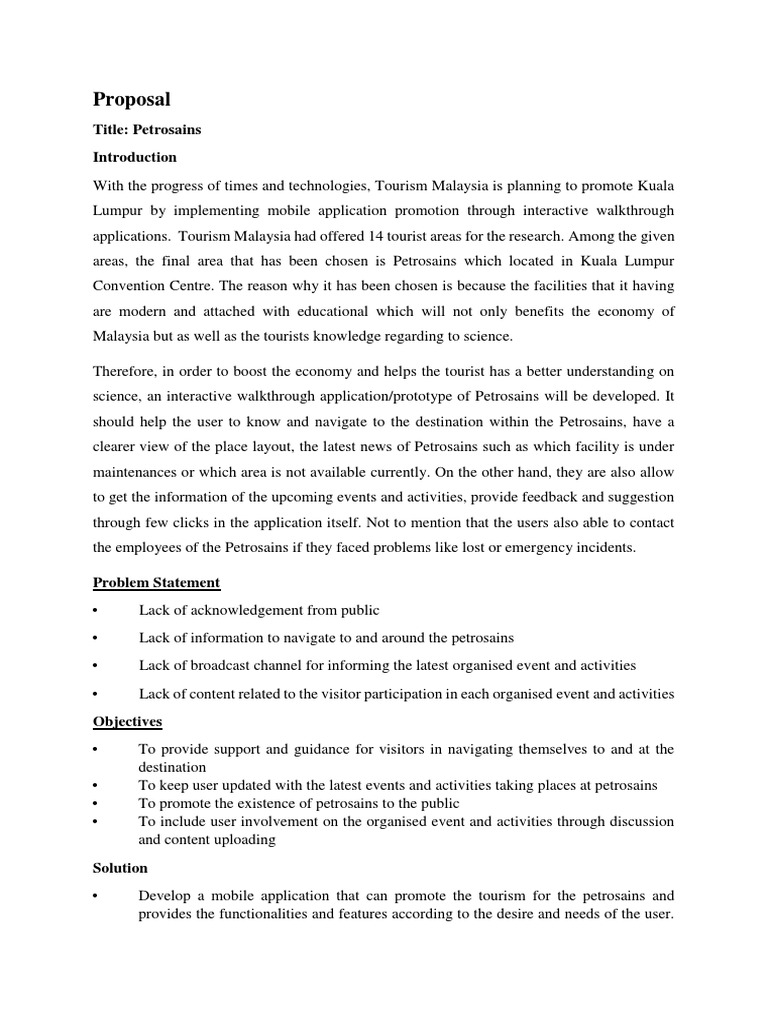 Proposal

Title: Petrosains

Introduction

With the progress of times and technologies, Tourism Malaysia is planning to promote Kuala Lumpur by implementing mobile application promotion through interactive walkthrough applications. Tourism Malaysia had offered 14 tourist areas for the research. Among the given areas, the final area that has been chosen is Petrosains which located in Kuala Lumpur Convention Centre. The reason why it has been chosen is because the facilities that it having are modern and attached with educational which will not only benefits the economy of Malaysia but as well as the tourists knowledge regarding to science.

Therefore, in order to boost the economy and helps the tourist has a better understanding on science, an interactive walkthrough application/prototype of Petrosains will be developed. It should help the user to know and navigate to the destination within the Petrosains, have a clearer view of the place layout, the latest news of Petrosains such as which facility is under maintenances or which area is not available currently. On the other hand, they are also allow to get the information of the upcoming events and activities, provide feedback and suggestion through few clicks in the application itself. Not to mention that the users also able to contact the employees of the Petrosains if they faced problems like lost or emergency incidents.

Problem Statement

• Lack of acknowledgement from public
• Lack of information to navigate to and around the petrosains
• Lack of broadcast channel for informing the latest organised event and activities
• Lack of content related to the visitor participation in each organised event and activities

Objectives

• To provide support and guidance for visitors in navigating themselves to and at the destination
• To keep user updated with the latest events and activities taking places at petrosains
• To promote the existence of petrosains to the public
• To include user involvement on the organised event and activities through discussion and content uploading

Solution

• Develop a mobile application that can promote the tourism for the petrosains and provides the functionalities and features according to the desire and needs of the user.